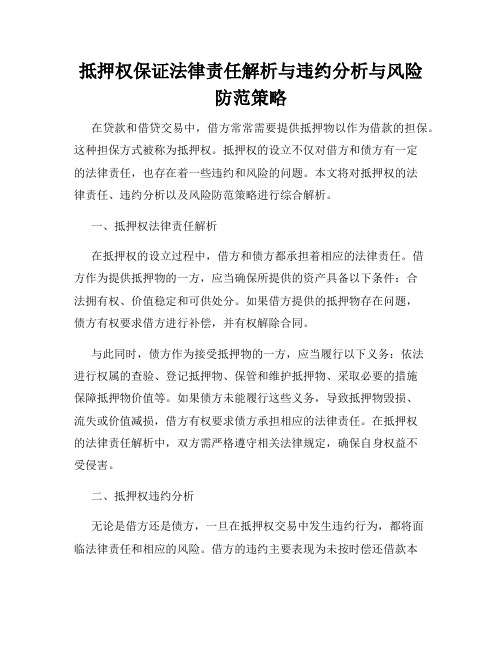 抵押权保证法律责任解析与违约分析与风险防范策略

在贷款和借贷交易中，借方常常需要提供抵押物以作为借款的担保。这种担保方式被称为抵押权。抵押权的设立不仅对借方和债方有一定的法律责任，也存在着一些违约和风险的问题。本文将对抵押权的法律责任、违约分析以及风险防范策略进行综合解析。

一、抵押权法律责任解析

在抵押权的设立过程中，借方和债方都承担着相应的法律责任。借方作为提供抵押物的一方，应当确保所提供的资产具备以下条件：合法拥有权、价值稳定和可供处分。如果借方提供的抵押物存在问题，债方有权要求借方进行补偿，并有权解除合同。

与此同时，债方作为接受抵押物的一方，应当履行以下义务：依法进行权属的查验、登记抵押物、保管和维护抵押物、采取必要的措施保障抵押物价值等。如果债方未能履行这些义务，导致抵押物毁损、流失或价值减损，借方有权要求债方承担相应的法律责任。在抵押权的法律责任解析中，双方需严格遵守相关法律规定，确保自身权益不受侵害。

二、抵押权违约分析

无论是借方还是债方，一旦在抵押权交易中发生违约行为，都将面临法律责任和相应的风险。借方的违约主要表现为未按时偿还借款本